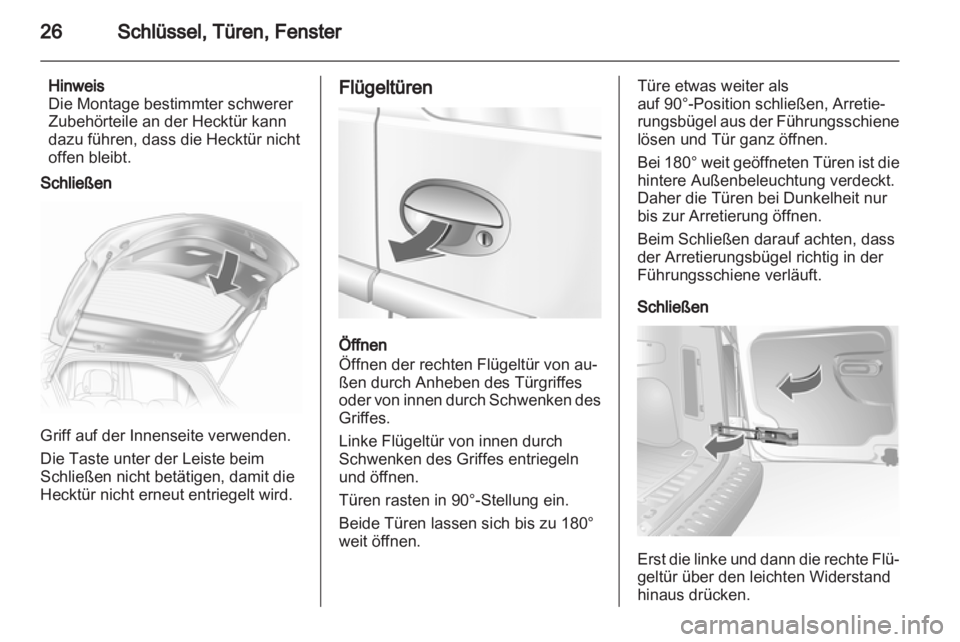 26 Schlüssel, Türen, Fenster

Hinweis
Die Montage bestimmter schwerer Zubehörteile an der Hecktür kann dazu führen, dass die Hecktür nicht offen bleibt.

Schließen

Griff auf der Innenseite verwenden.

Die Taste unter der Leiste beim Schließen nicht betätigen, damit die Hecktür nicht erneut entriegelt wird.

Flügeltüren

Öffnen
Öffnen der rechten Flügeltür von außen durch Anheben des Türgriffes oder von innen durch Schwenken des Griffes.

Linke Flügeltür von innen durch Schwenken des Griffes entriegeln und öffnen.

Türen rasten in 90°-Stellung ein.

Beide Türen lassen sich bis zu 180° weit öffnen.

Türe etwas weiter als auf 90°-Position schließen, Arretierungsbügel aus der Führungsschiene lösen und Tür ganz öffnen.

Bei 180° weit geöffneten Türen ist die hintere Außenbeleuchtung verdeckt. Daher die Türen bei Dunkelheit nur bis zur Arretierung öffnen.

Beim Schließen darauf achten, dass der Arretierungsbügel richtig in der Führungsschiene verläuft.

Schließen

Erst die linke und dann die rechte Flügeltür über den leichten Widerstand hinaus drücken.

carmanualsonline.info